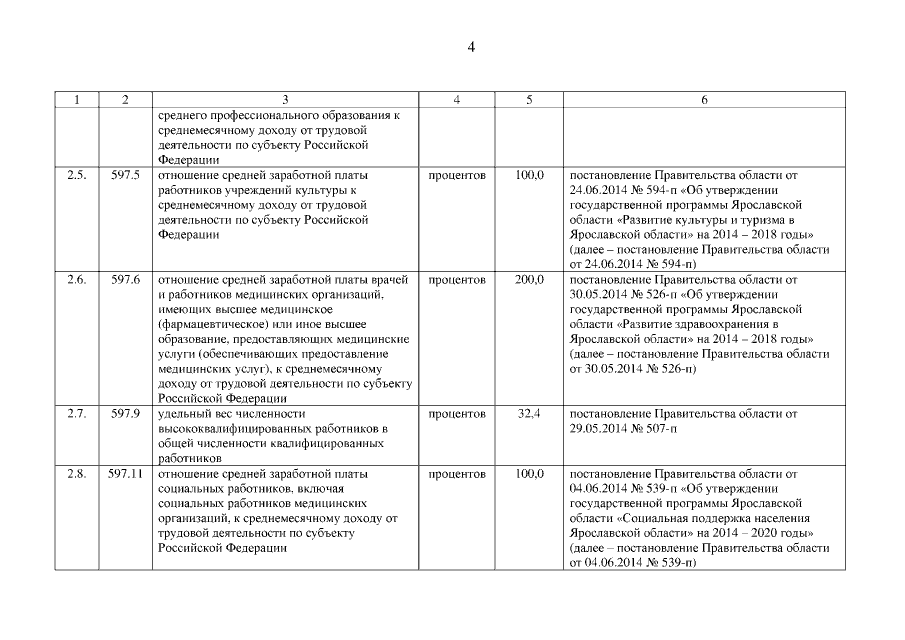 4

| 1 | 2 | 3 | 4 | 5 | 6 |
|---|---|---|---|---|---|
| | | среднего профессионального образования к среднемесячному доходу от трудовой деятельности по субъекту Российской Федерации | | | |
| 2.5. | 597.5 | отношение средней заработной платы работников учреждений культуры к среднемесячному доходу от трудовой деятельности по субъекту Российской Федерации | процентов | 100,0 | постановление Правительства области от 24.06.2014 № 594-п «Об утверждении государственной программы Ярославской области «Развитие культуры и туризма в Ярославской области» на 2014 – 2018 годы» (далее – постановление Правительства области от 24.06.2014 № 594-п) |
| 2.6. | 597.6 | отношение средней заработной платы врачей и работников медицинских организаций, имеющих высшее медицинское (фармацевтическое) или иное высшее образование, предоставляющих медицинские услуги (обеспечивающих предоставление медицинских услуг), к среднемесячному доходу от трудовой деятельности по субъекту Российской Федерации | процентов | 200,0 | постановление Правительства области от 30.05.2014 № 526-п «Об утверждении государственной программы Ярославской области «Развитие здравоохранения в Ярославской области» на 2014 – 2018 годы» (далее – постановление Правительства области от 30.05.2014 № 526-п) |
| 2.7. | 597.9 | удельный вес численности высококвалифицированных работников в общей численности квалифицированных работников | процентов | 32,4 | постановление Правительства области от 29.05.2014 № 507-п |
| 2.8. | 597.11 | отношение средней заработной платы социальных работников, включая социальных работников медицинских организаций, к среднемесячному доходу от трудовой деятельности по субъекту Российской Федерации | процентов | 100,0 | постановление Правительства области от 04.06.2014 № 539-п «Об утверждении государственной программы Ярославской области «Социальная поддержка населения Ярославской области» на 2014 – 2020 годы» (далее – постановление Правительства области от 04.06.2014 № 539-п) |